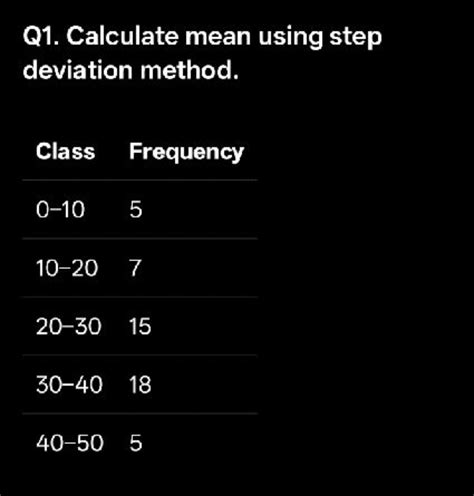 Q1. Calculate mean using step deviation method.

| Class | Frequency |
|---|---|
| 0–10 | 5 |
| 10–20 | 7 |
| 20–30 | 15 |
| 30–40 | 18 |
| 40–50 | 5 |